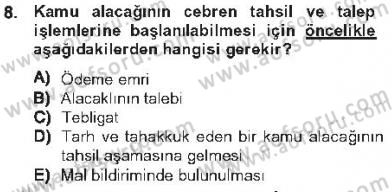 8. Kamu alacağının cebren tahsil ve talep işlemlerine başlanılabilmesi için öncelikle aşağıdakilerden hangisi gerekir?

A) Ödeme emri
B) Alacaklının talebi
C) Tebligat
D) Tarh ve tahakkuk eden bir kamu alacağının tahsil aşamasına gelmesi
E) Mal bildiriminde bulunulması

www.acfsoru.com